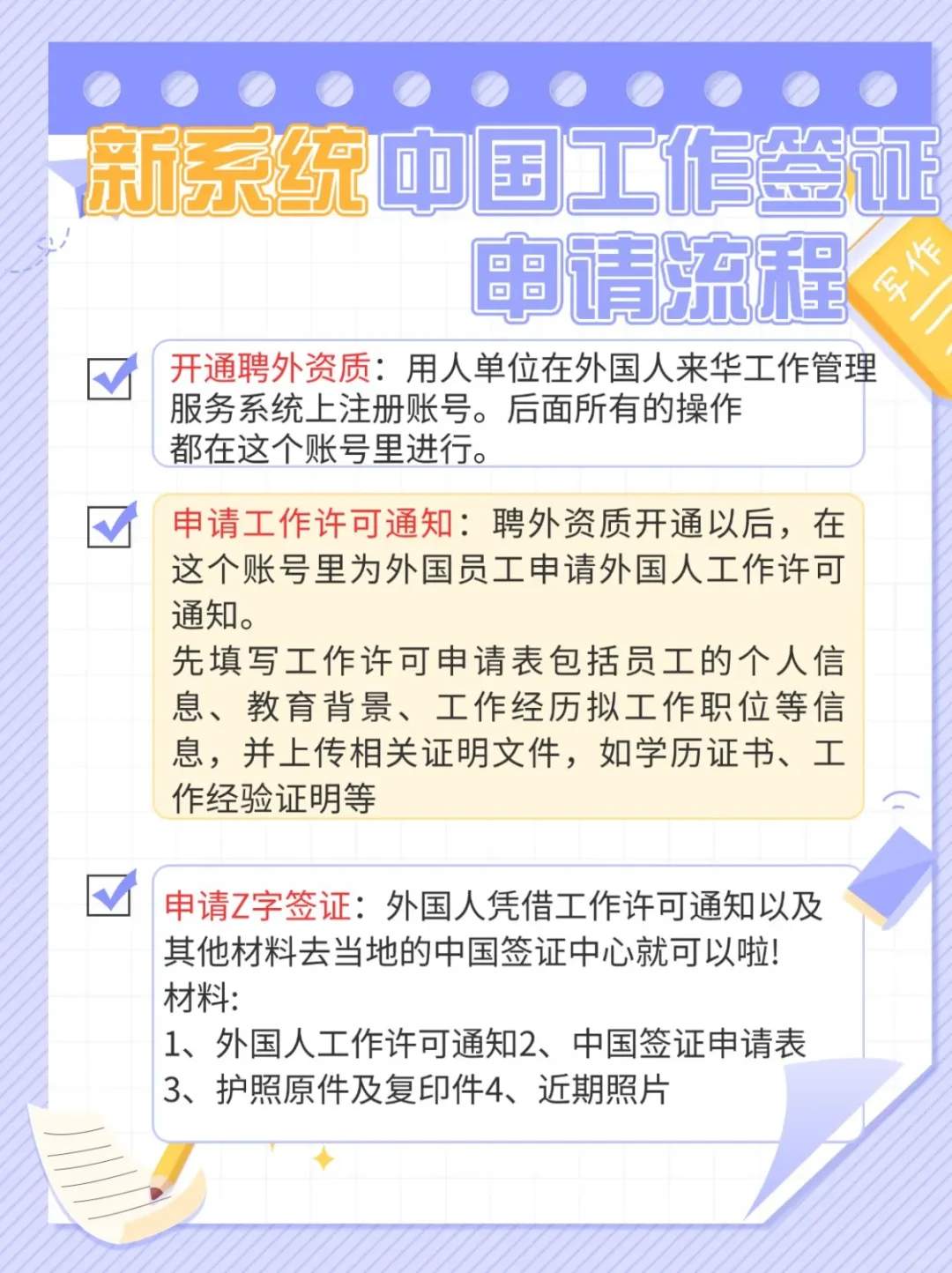 新系统中国工作签证申请流程

写作

开通聘外资质：用人单位在外国人来华工作管理服务系统上注册账号。后面所有的操作都在这个账号里进行。

申请工作许可通知：聘外资质开通以后，在这个账号里为外国员工申请外国人工作许可通知。
先填写工作许可申请表包括员工的个人信息、教育背景、工作经历拟工作职位等信息，并上传相关证明文件，如学历证书、工作经验证明等

申请Z字签证：外国人凭借工作许可通知以及其他材料去当地的中国签证中心就可以啦!
材料:
1、外国人工作许可通知2、中国签证申请表
3、护照原件及复印件4、近期照片